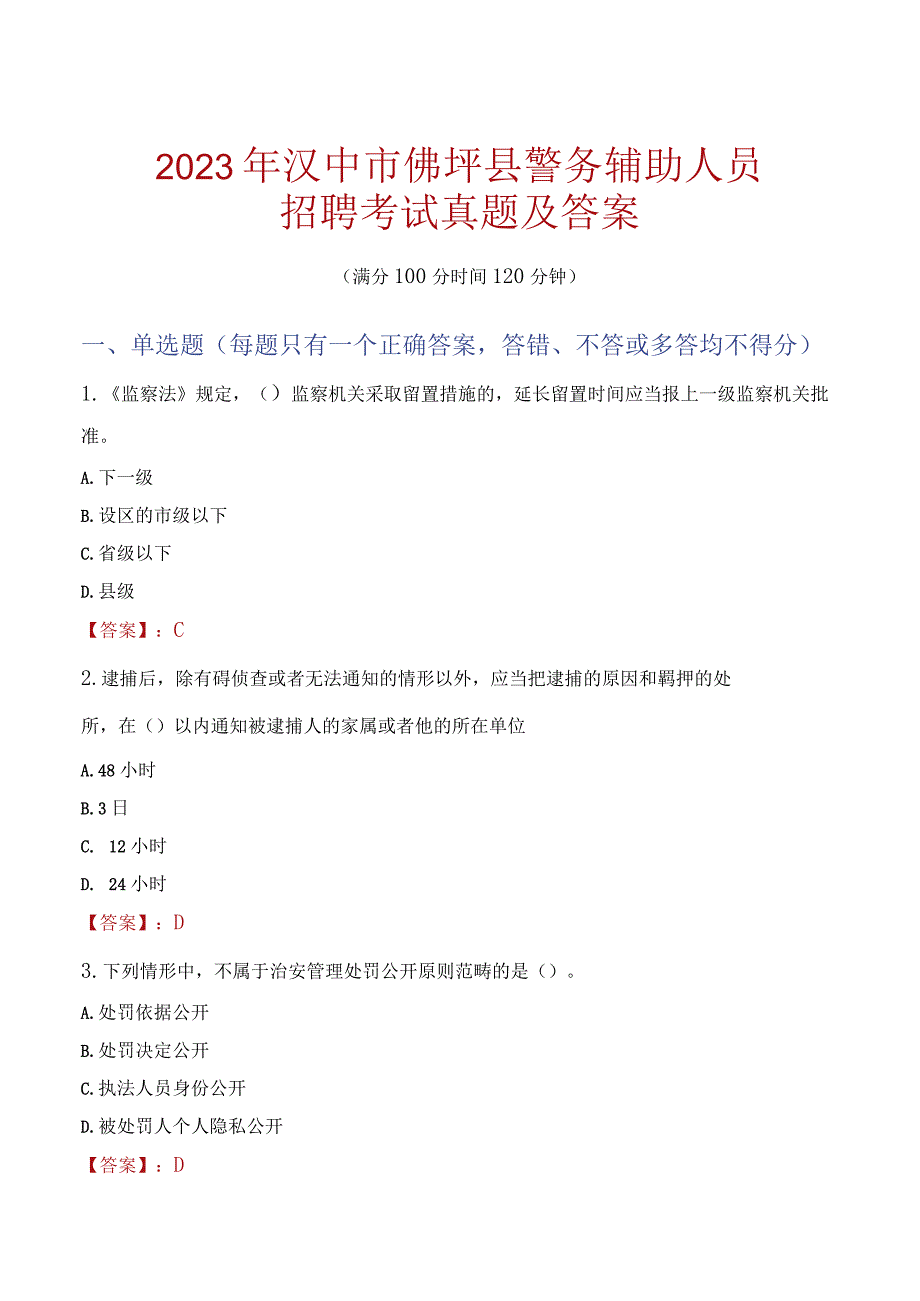 2023年汉中市佛坪县警务辅助人员招聘考试真题及答案

（满分100分时间120分钟）

一、单选题（每题只有一个正确答案，答错、不答或多答均不得分）

1.《监察法》规定，（）监察机关采取留置措施的，延长留置时间应当报上一级监察机关批准。

A.下一级

B.设区的市级以下

C.省级以下

D.县级

【答案】：C

2.逮捕后，除有碍侦查或者无法通知的情形以外，应当把逮捕的原因和羁押的处所，在（）以内通知被逮捕人的家属或者他的所在单位

A.48小时

B.3日

C. 12小时

D. 24小时

【答案】：D

3.下列情形中，不属于治安管理处罚公开原则范畴的是（）。

A.处罚依据公开

B.处罚决定公开

C.执法人员身份公开

D.被处罚人个人隐私公开

【答案】：D